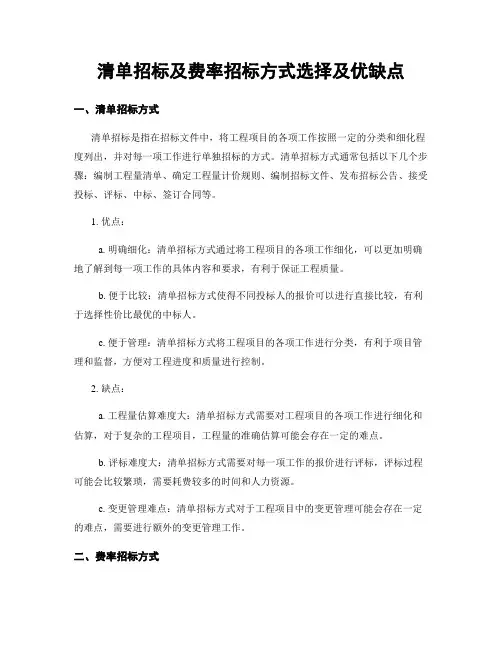 清单招标及费率招标方式选择及优缺点

一、清单招标方式

清单招标是指在招标文件中，将工程项目的各项工作按照一定的分类和细化程度列出，并对每一项工作进行单独招标的方式。清单招标方式通常包括以下几个步骤：编制工程量清单、确定工程量计价规则、编制招标文件、发布招标公告、接受投标、评标、中标、签订合同等。

1. 优点：

a. 明确细化：清单招标方式通过将工程项目的各项工作细化，可以更加明确地了解到每一项工作的具体内容和要求，有利于保证工程质量。

b. 便于比较：清单招标方式使得不同投标人的报价可以进行直接比较，有利于选择性价比最优的中标人。

c. 便于管理：清单招标方式将工程项目的各项工作进行分类，有利于项目管理和监督，方便对工程进度和质量进行控制。

2. 缺点：

a. 工程量估算难度大：清单招标方式需要对工程项目的各项工作进行细化和估算，对于复杂的工程项目，工程量的准确估算可能会存在一定的难点。

b. 评标难度大：清单招标方式需要对每一项工作的报价进行评标，评标过程可能会比较繁琐，需要耗费较多的时间和人力资源。

c. 变更管理难点：清单招标方式对于工程项目中的变更管理可能会存在一定的难点，需要进行额外的变更管理工作。

二、费率招标方式